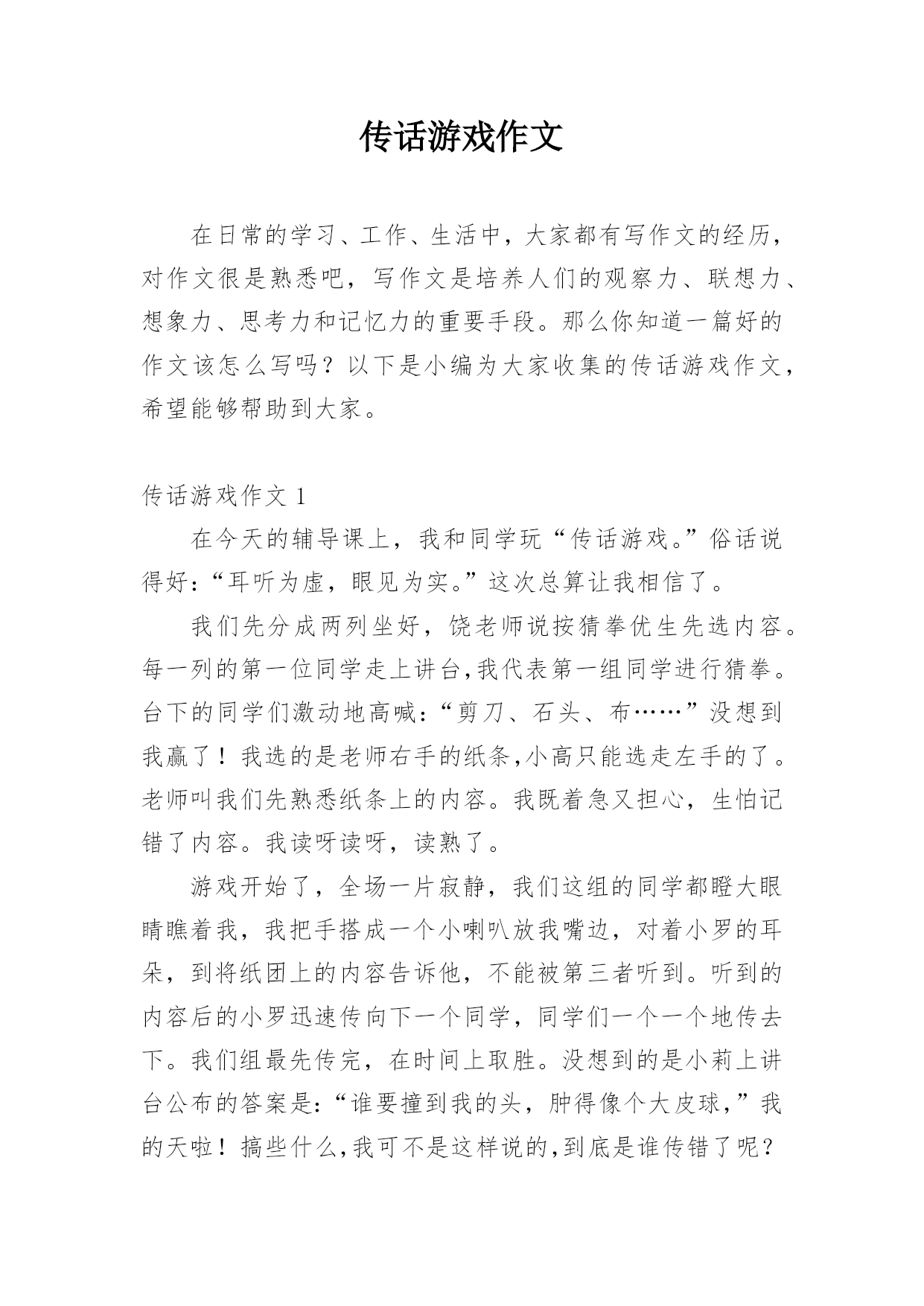 传话游戏作文

在日常的学习、工作、生活中，大家都有写作文的经历，对作文很是熟悉吧，写作文是培养人们的观察力、联想力、想象力、思考力和记忆力的重要手段。那么你知道一篇好的作文该怎么写吗？以下是小编为大家收集的传话游戏作文，希望能够帮助到大家。

传话游戏作文 1

在今天的辅导课上，我和同学玩“传话游戏。”俗话说得好：“耳听为虚，眼见为实。”这次总算让我相信了。

我们先分成两列坐好，饶老师说按猜拳优生先选内容。每一列的第一位同学走上讲台,我代表第一组同学进行猜拳。台下的同学们激动地高喊：“剪刀、石头、布……”没想到我赢了！我选的是老师右手的纸条,小高只能选走左手的了。老师叫我们先熟悉纸条上的内容。我既着急又担心，生怕记错了内容。我读呀读呀，读熟了。

游戏开始了，全场一片寂静，我们这组的同学都瞪大眼睛瞧着我，我把手搭成一个小喇叭放我嘴边，对着小罗的耳朵，到将纸团上的内容告诉他，不能被第三者听到。听到的内容后的小罗迅速传向下一个同学，同学们一个一个地传去下。我们组最先传完，在时间上取胜。没想到的是小莉上讲台公布的答案是：“谁要撞到我的头，肿得像个大皮球，”我的天啦！搞些什么,我可不是这样说的,到底是谁传错了呢？